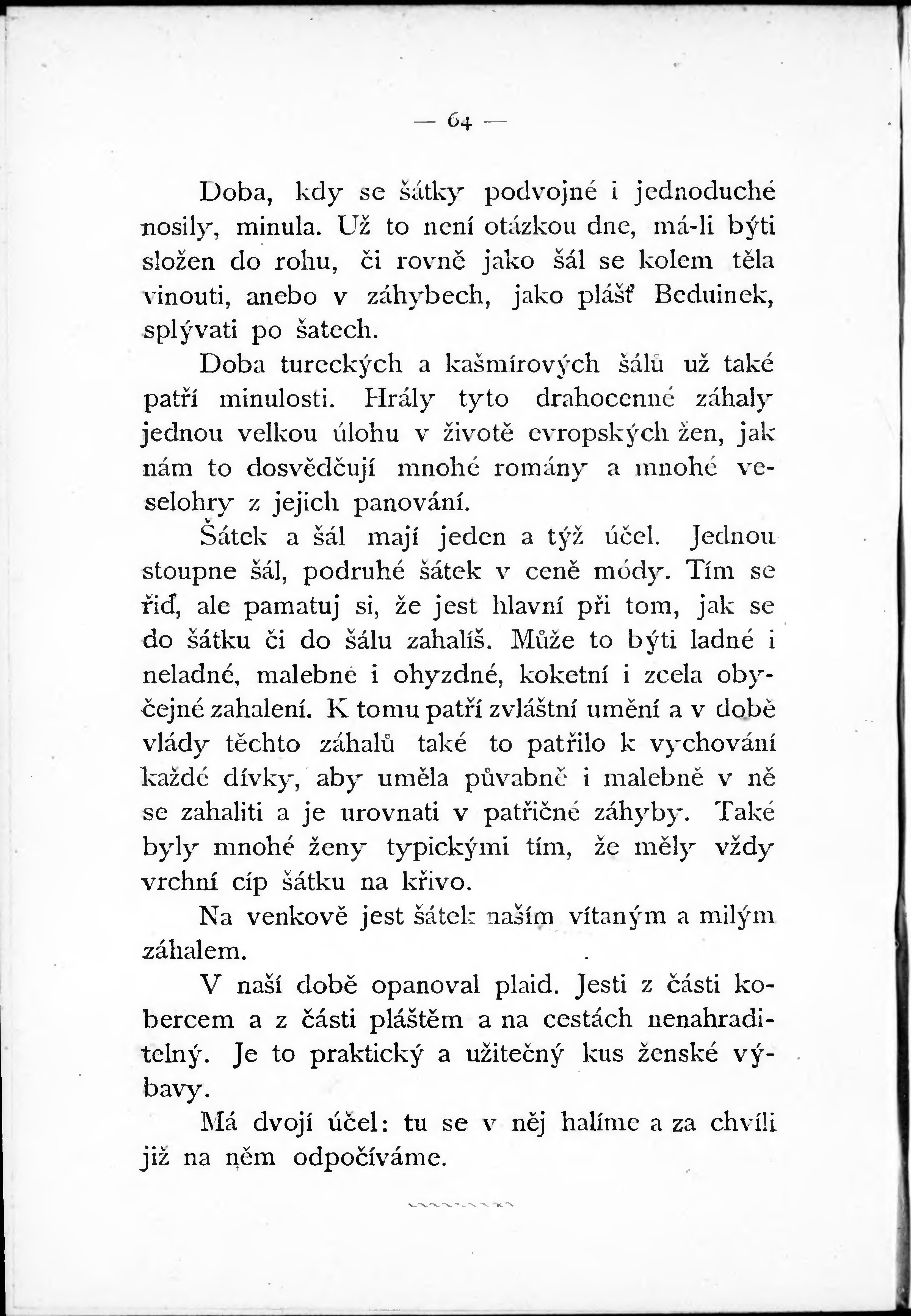 — 64 —

Doba, kdy se šátky podvojné i jednoduché nosily, minula. Už to není otázkou dne, má-li býti složen do rohu, či rovně jako šál se kolem těla vinouti, anebo v záhybech, jako plášť Beduinek, splývati po šatech.

Doba tureckých a kašmírových šálů už také patří minulosti. Hrály tyto drahocenné záhaly jednou velkou úlohu v životě evropských žen, jak nám to dosvědčují mnohé romány a mnohé veselohry z jejich panování.

Šátek a šál mají jeden a týž účel. Jednou stoupne šál, podruhé šátek v ceně módy. Tím se řiď, ale pamatuj si, že jest hlavní při tom, jak se do šátku či do šálu zahalíš. Může to býti ladné i neladné, malebné i ohyzdné, koketní i zcela obyčejné zahalení. K tomu patří zvláštní umění a v době vlády těchto záhalů také to patřilo k vychování každé dívky, aby uměla půvabně i malebně v ně se zahaliti a je urovnati v patřičné záhyby. Také byly mnohé ženy typickými tím, že měly vždy vrchní cíp šátku na křivo.

Na venkově jest šátek naším vítaným a milým záhalem.

V naší době opanoval plaid. Jesti z části kobercem a z části pláštěm a na cestách nenahraditelný. Je to praktický a užitečný kus ženské výbavy.

Má dvojí účel: tu se v něj halíme a za chvíli již na něm odpočíváme.